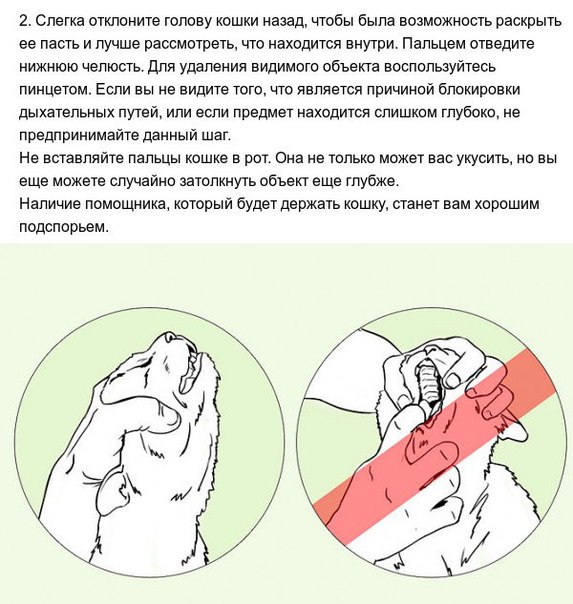 2. Слегка отклоните голову кошки назад, чтобы была возможность раскрыть ее пасть и лучше рассмотреть, что находится внутри. Пальцем отведите нижнюю челюсть. Для удаления видимого объекта воспользуйтесь пинцетом. Если вы не видите того, что является причиной блокировки дыхательных путей, или если предмет находится слишком глубоко, не предпринимайте данный шаг.
Не вставляйте пальцы кошке в рот. Она не только может вас укусить, но вы еще можете случайно затолкнуть объект еще глубже.
Наличие помощника, который будет держать кошку, станет вам хорошим подспорьем.